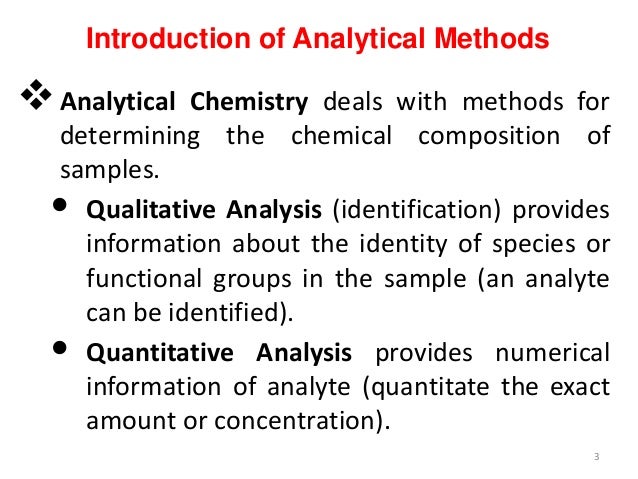 Introduction of Analytical Methods

❖ Analytical Chemistry deals with methods for determining the chemical composition of samples.

• Qualitative Analysis (identification) provides information about the identity of species or functional groups in the sample (an analyte can be identified).

• Quantitative Analysis provides numerical information of analyte (quantitate the exact amount or concentration).

3